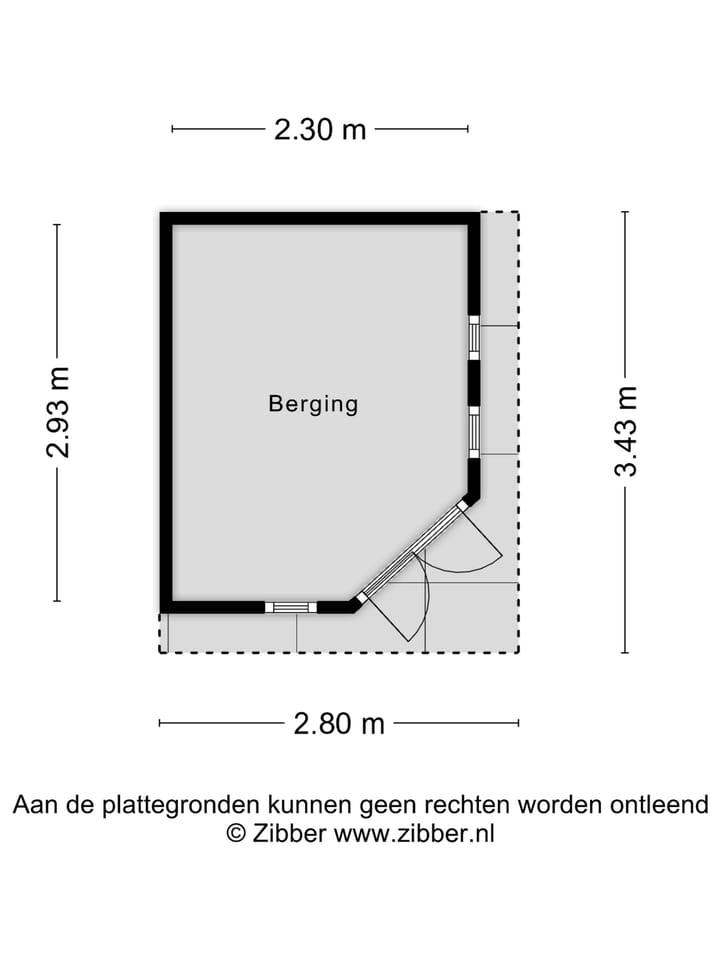 2.30 m

2.93 m

Berging

3.43 m

2.80 m

Aan de plattegronden kunnen geen rechten worden ontleend
© Zibber www.zibber.nl